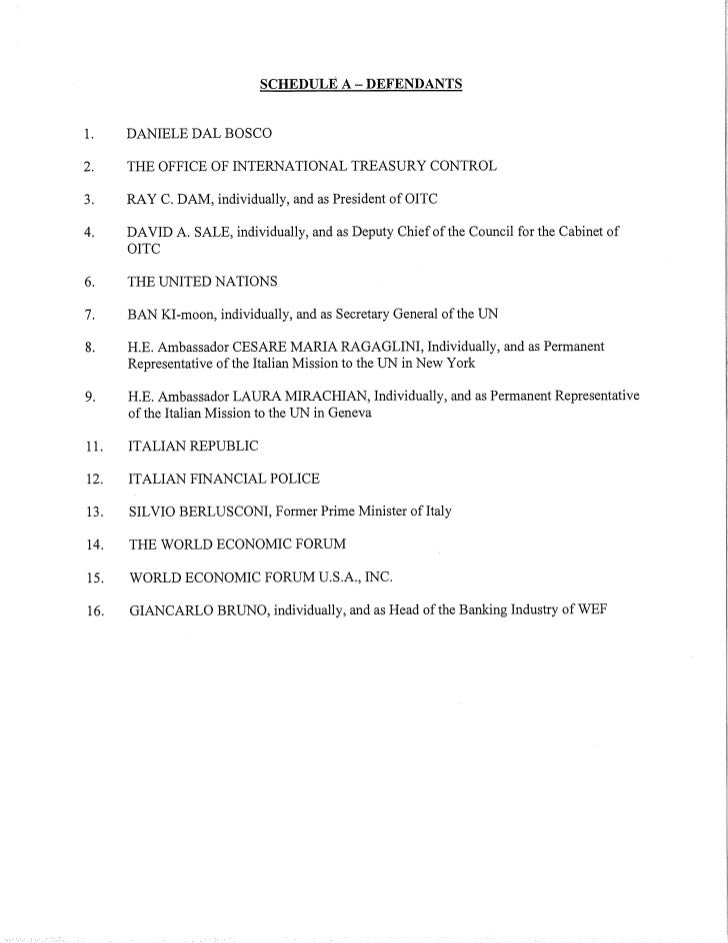 SCHEDULE A – DEFENDANTS

1. DANIELE DAL BOSCO

2. THE OFFICE OF INTERNATIONAL TREASURY CONTROL

3. RAY C. DAM, individually, and as President of OITC

4. DAVID A. SALE, individually, and as Deputy Chief of the Council for the Cabinet of OITC

6. THE UNITED NATIONS

7. BAN KI-moon, individually, and as Secretary General of the UN

8. H.E. Ambassador CESARE MARIA RAGAGLINI, Individually, and as Permanent Representative of the Italian Mission to the UN in New York

9. H.E. Ambassador LAURA MIRACHIAN, Individually, and as Permanent Representative of the Italian Mission to the UN in Geneva

11. ITALIAN REPUBLIC

12. ITALIAN FINANCIAL POLICE

13. SILVIO BERLUSCONI, Former Prime Minister of Italy

14. THE WORLD ECONOMIC FORUM

15. WORLD ECONOMIC FORUM U.S.A., INC.

16. GIANCARLO BRUNO, individually, and as Head of the Banking Industry of WEF